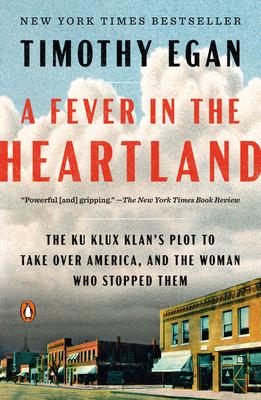 NEW YORK TIMES BESTSELLER

TIMOTHY EGAN

A FEVER IN THE HEARTLAND

"Powerful [and] gripping." —The New York Times Book Review

THE KU KLUX KLAN'S PLOT TO TAKE OVER AMERICA, AND THE WOMAN WHO STOPPED THEM